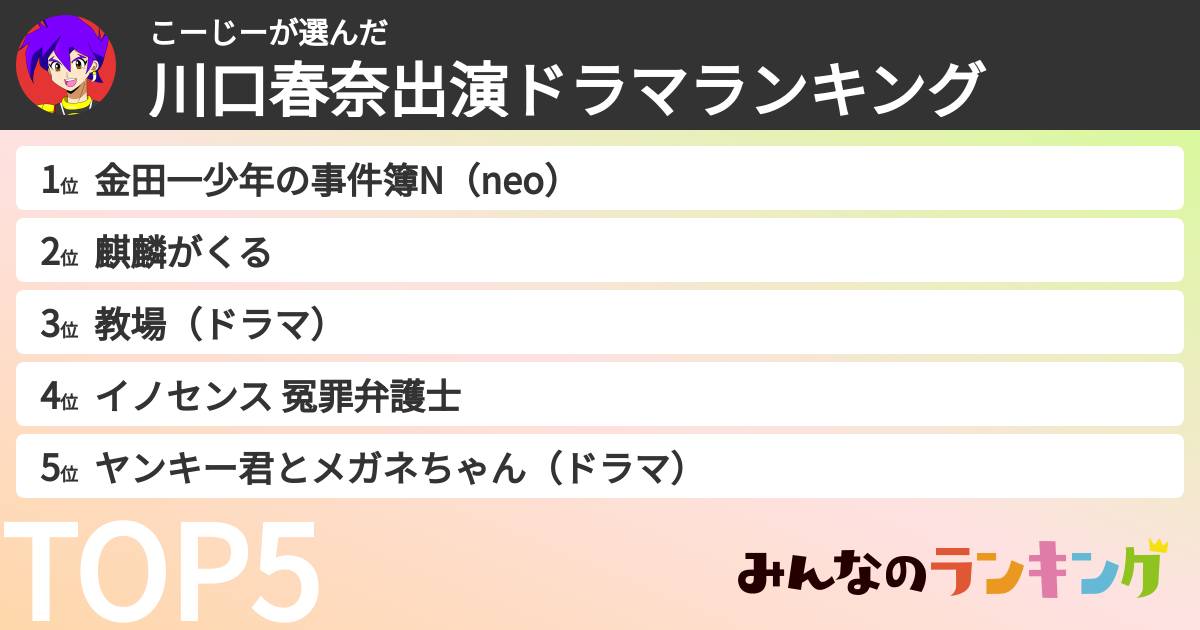 こーじーが選んだ
川口春奈出演ドラマランキング

1位 金田一少年の事件簿N（neo）

2位 麒麟がくる

3位 教場（ドラマ）

4位 イノセンス 冤罪弁護士

5位 ヤンキー君とメガネちゃん（ドラマ）

TOP5

みんなのランキング